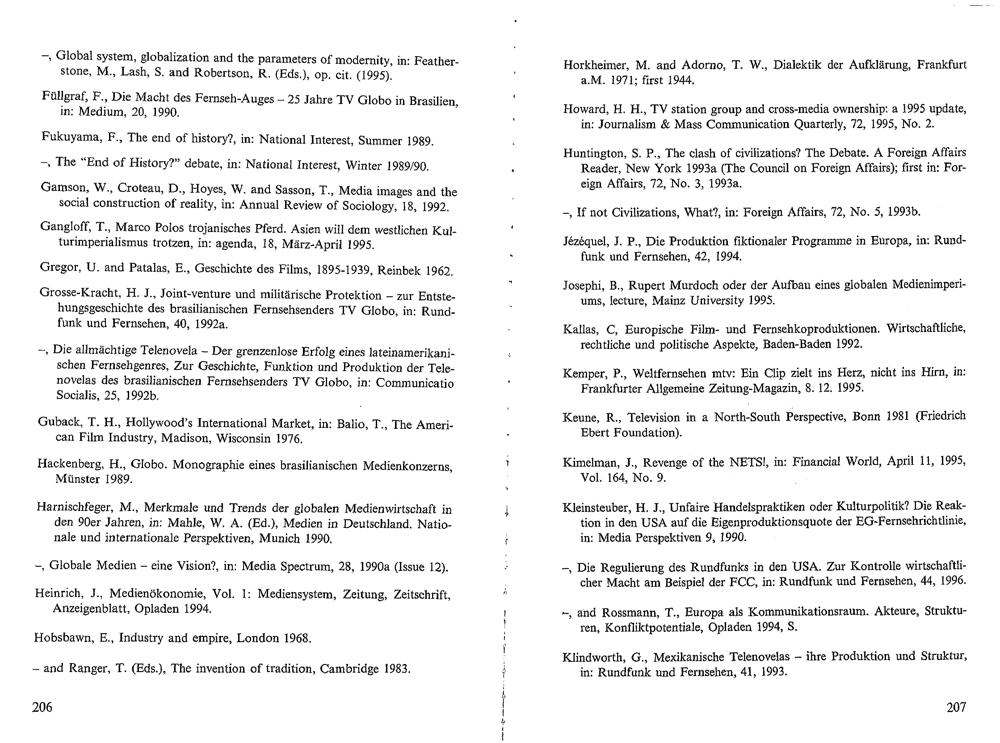 -, Global system, globalization and the parameters of modernity, in: Featherstone, M., Lash, S. and Robertson, R. (Eds.), op. cit. (1995).

Füllgraf, F., Die Macht des Fernseh-Auges - 25 Jahre TV Globo in Brasilien, in: Medium, 20, 1990.

Fukuyama, F., The end of history?, in: National Interest, Summer 1989.

-, The "End of History?" debate, in: National Interest, Winter 1989/90.

Gamson, W., Croteau, D., Hoyes, W. and Sasson, T., Media images and the social construction of reality, in: Annual Review of Sociology, 18, 1992.

Gangloff, T., Marco Polos trojanisches Pferd. Asien will dem westlichen Kulturimperialismus trotzen, in: agenda, 18, März-April 1995.

Gregor, U. and Patalas, E., Geschichte des Films, 1895-1939, Reinbek 1962.

Grosse-Kracht, H. J., Joint-venture und militärische Protektion - zur Entstehungsgeschichte des brasilianischen Fernsehsenders TV Globo, in: Rundfunk und Fernsehen, 40, 1992a.

-, Die allmächtige Telenovela - Der grenzenlose Erfolg eines lateinamerikanischen Fernsehgenres, Zur Geschichte, Funktion und Produktion der Telenovelas des brasilianischen Fernsehsenders TV Globo, in: Communicatio Socialis, 25, 1992b.

Guback, T. H., Hollywood's International Market, in: Balio, T., The American Film Industry, Madison, Wisconsin 1976.

Hackenberg, H., Globo. Monographie eines brasilianischen Medienkonzerns, Münster 1989.

Harnischfeger, M., Merkmale und Trends der globalen Medienwirtschaft in den 90er Jahren, in: Mahle, W. A. (Ed.), Medien in Deutschland. Nationale und internationale Perspektiven, Munich 1990.

-, Globale Medien - eine Vision?, in: Media Spectrum, 28, 1990a (Issue 12).

Heinrich, J., Medienökonomie, Vol. 1: Mediensystem, Zeitung, Zeitschrift, Anzeigenblatt, Opladen 1994.

Hobsbawn, E., Industry and empire, London 1968.

- and Ranger, T. (Eds.), The invention of tradition, Cambridge 1983.

206

Horkheimer, M. and Adorno, T. W., Dialektik der Aufklärung, Frankfurt a.M. 1971; first 1944.

Howard, H. H., TV station group and cross-media ownership: a 1995 update, in: Journalism & Mass Communication Quarterly, 72, 1995, No. 2.

Huntington, S. P., The clash of civilizations? The Debate. A Foreign Affairs Reader, New York 1993a (The Council on Foreign Affairs); first in: Foreign Affairs, 72, No. 3, 1993a.

-, If not Civilizations, What?, in: Foreign Affairs, 72, No. 5, 1993b.

Jézéquel, J. P., Die Produktion fiktionaler Programme in Europa, in: Rundfunk und Fernsehen, 42, 1994.

Josephi, B., Rupert Murdoch oder der Aufbau eines globalen Medienimperiums, lecture, Mainz University 1995.

Kallas, C, Europische Film- und Fernsehkoproduktionen. Wirtschaftliche, rechtliche und politische Aspekte, Baden-Baden 1992.

Kemper, P., Weltfernsehen mtv: Ein Clip zielt ins Herz, nicht ins Hirn, in: Frankfurter Allgemeine Zeitung-Magazin, 8. 12. 1995.

Keune, R., Television in a North-South Perspective, Bonn 1981 (Friedrich Ebert Foundation).

Kimelman, J., Revenge of the NETS!, in: Financial World, April 11, 1995, Vol. 164, No. 9.

Kleinsteuber, H. J., Unfaire Handelspraktiken oder Kulturpolitik? Die Reaktion in den USA auf die Eigenproduktionsquote der EG-Fernsehrichtlinie, in: Media Perspektiven 9, 1990.

-, Die Regulierung des Rundfunks in den USA. Zur Kontrolle wirtschaftlicher Macht am Beispiel der FCC, in: Rundfunk und Fernsehen, 44, 1996.

-, and Rossmann, T., Europa als Kommunikationsraum. Akteure, Strukturen, Konfliktpotentiale, Opladen 1994, S.

Klindworth, G., Mexikanische Telenovelas - ihre Produktion und Struktur, in: Rundfunk und Fernsehen, 41, 1993.

207